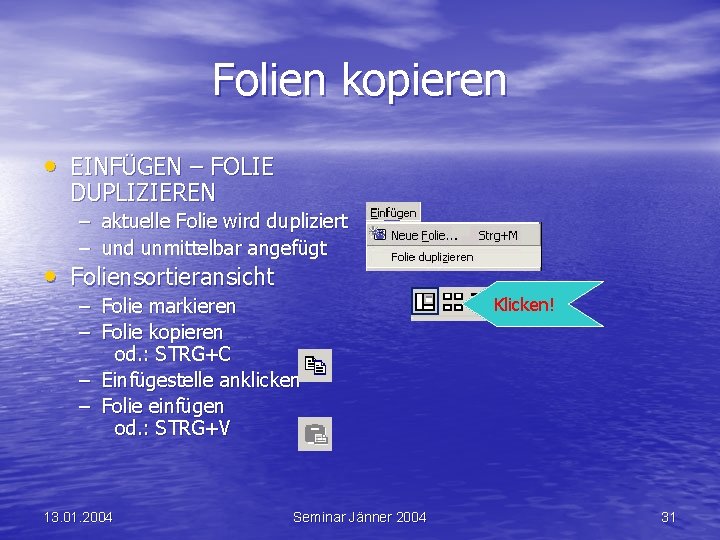 Folien kopieren

• EINFÜGEN – FOLIE DUPLIZIEREN
  – aktuelle Folie wird dupliziert
  – und unmittelbar angefügt
• Foliensortieransicht
  – Folie markieren
  – Folie kopieren od.: STRG+C
  – Einfügestelle anklicken
  – Folie einfügen od.: STRG+V

Einfügen
Neue Folie... Strg+M
Folie duplizieren

Klicken!

13.01.2004 Seminar Jänner 2004 31